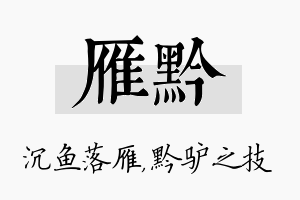 雁黔

沉鱼落雁,黔驴之技